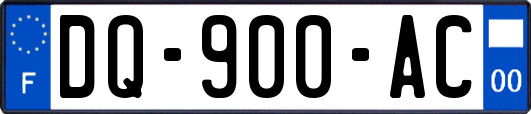 F

DQ-900-AC

00